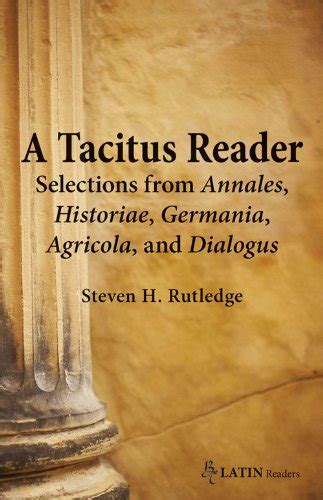 A Tacitus Reader

Selections from Annales, Historiae, Germania, Agricola, and Dialogus

Steven H. Rutledge

BC LATIN Readers